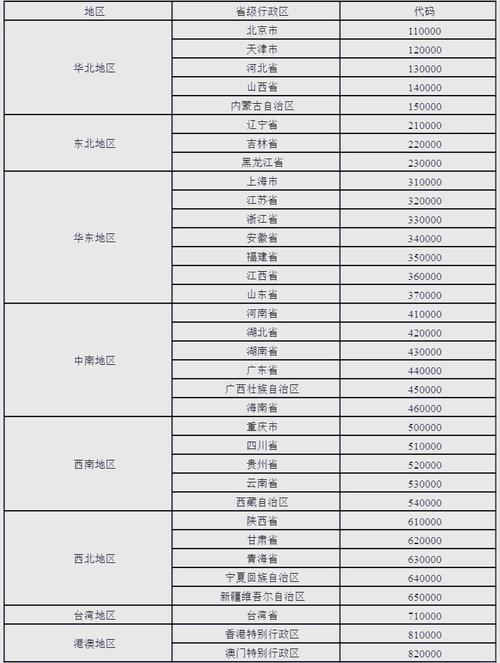 | 地区 | 省级行政区 | 代码 |
|---|---|---|
| 华北地区 | 北京市 | 110000 |
| | 天津市 | 120000 |
| | 河北省 | 130000 |
| | 山西省 | 140000 |
| | 内蒙古自治区 | 150000 |
| 东北地区 | 辽宁省 | 210000 |
| | 吉林省 | 220000 |
| | 黑龙江省 | 230000 |
| 华东地区 | 上海市 | 310000 |
| | 江苏省 | 320000 |
| | 浙江省 | 330000 |
| | 安徽省 | 340000 |
| | 福建省 | 350000 |
| | 江西省 | 360000 |
| | 山东省 | 370000 |
| 中南地区 | 河南省 | 410000 |
| | 湖北省 | 420000 |
| | 湖南省 | 430000 |
| | 广东省 | 440000 |
| | 广西壮族自治区 | 450000 |
| | 海南省 | 460000 |
| 西南地区 | 重庆市 | 500000 |
| | 四川省 | 510000 |
| | 贵州省 | 520000 |
| | 云南省 | 530000 |
| | 西藏自治区 | 540000 |
| 西北地区 | 陕西省 | 610000 |
| | 甘肃省 | 620000 |
| | 青海省 | 630000 |
| | 宁夏回族自治区 | 640000 |
| | 新疆维吾尔自治区 | 650000 |
| 台湾地区 | 台湾省 | 710000 |
| 港澳地区 | 香港特别行政区 | 810000 |
| | 澳门特别行政区 | 820000 |